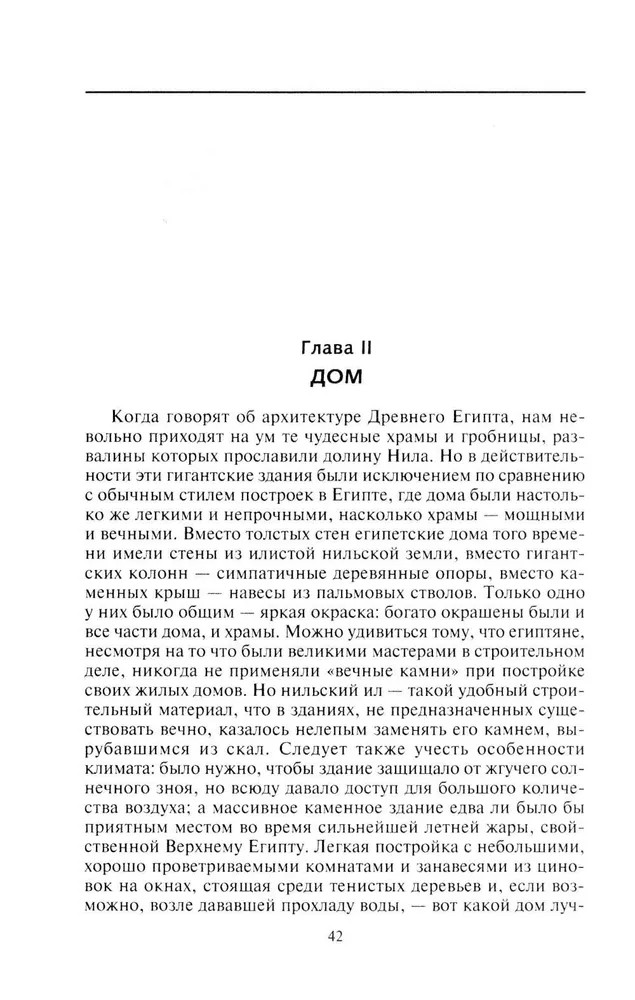 Глава II
ДОМ

Когда говорят об архитектуре Древнего Египта, нам невольно приходят на ум те чудесные храмы и гробницы, развалины которых прославили долину Нила. Но в действительности эти гигантские здания были исключением по сравнению с обычным стилем построек в Египте, где дома были настолько же легкими и непрочными, насколько храмы — мощными и вечными. Вместо толстых стен египетские дома того времени имели стены из илистой нильской земли, вместо гигантских колонн — симпатичные деревянные опоры, вместо каменных крыш — навесы из пальмовых стволов. Только одно у них было общим — яркая окраска: богато окрашены были и все части дома, и храмы. Можно удивиться тому, что египтяне, несмотря на то что были великими мастерами в строительном деле, никогда не применяли «вечные камни» при постройке своих жилых домов. Но нильский ил — такой удобный строительный материал, что в зданиях, не предназначенных существовать вечно, казалось нелепым заменять его камнем, вырубавшимся из скал. Следует также учесть особенности климата: было нужно, чтобы здание защищало от жгучего солнечного зноя, но всюду давало доступ для большого количества воздуха; а массивное каменное здание едва ли было бы приятным местом во время сильнейшей летней жары, свойственной Верхнему Египту. Легкая постройка с небольшими, хорошо проветриваемыми комнатами и занавесями из циновок на окнах, стоящая среди тенистых деревьев и, если возможно, возле дававшей прохладу воды, — вот какой дом луч-

42